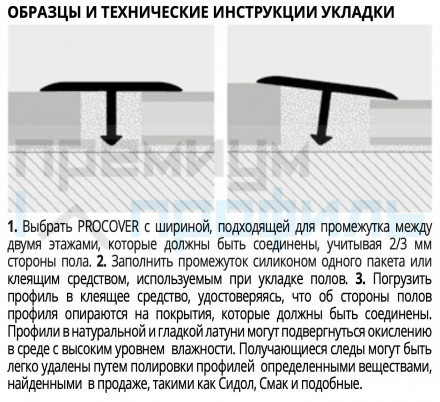 ОБРАЗЦЫ И ТЕХНИЧЕСКИЕ ИНСТРУКЦИИ УКЛАДКИ

премиум профиль

1. Выбрать PROCOVER с шириной, подходящей для промежутка между двумя этажами, которые должны быть соединены, учитывая 2/3 мм стороны пола. 2. Заполнить промежуток силиконом одного пакета или клеящим средством, используемым при укладке полов. 3. Погрузить профиль в клеящее средство, удостоверяясь, что об стороны полов профиля опираются на покрытия, которые должны быть соединены. Профили в натуральной и гладкой латуни могут подвергнуться окислению в среде с высоким уровнем влажности. Получающиеся следы могут быть легко удалены путем полировки профилей определенными веществами, найденными в продаже, такими как Сидол, Смак и подобные.